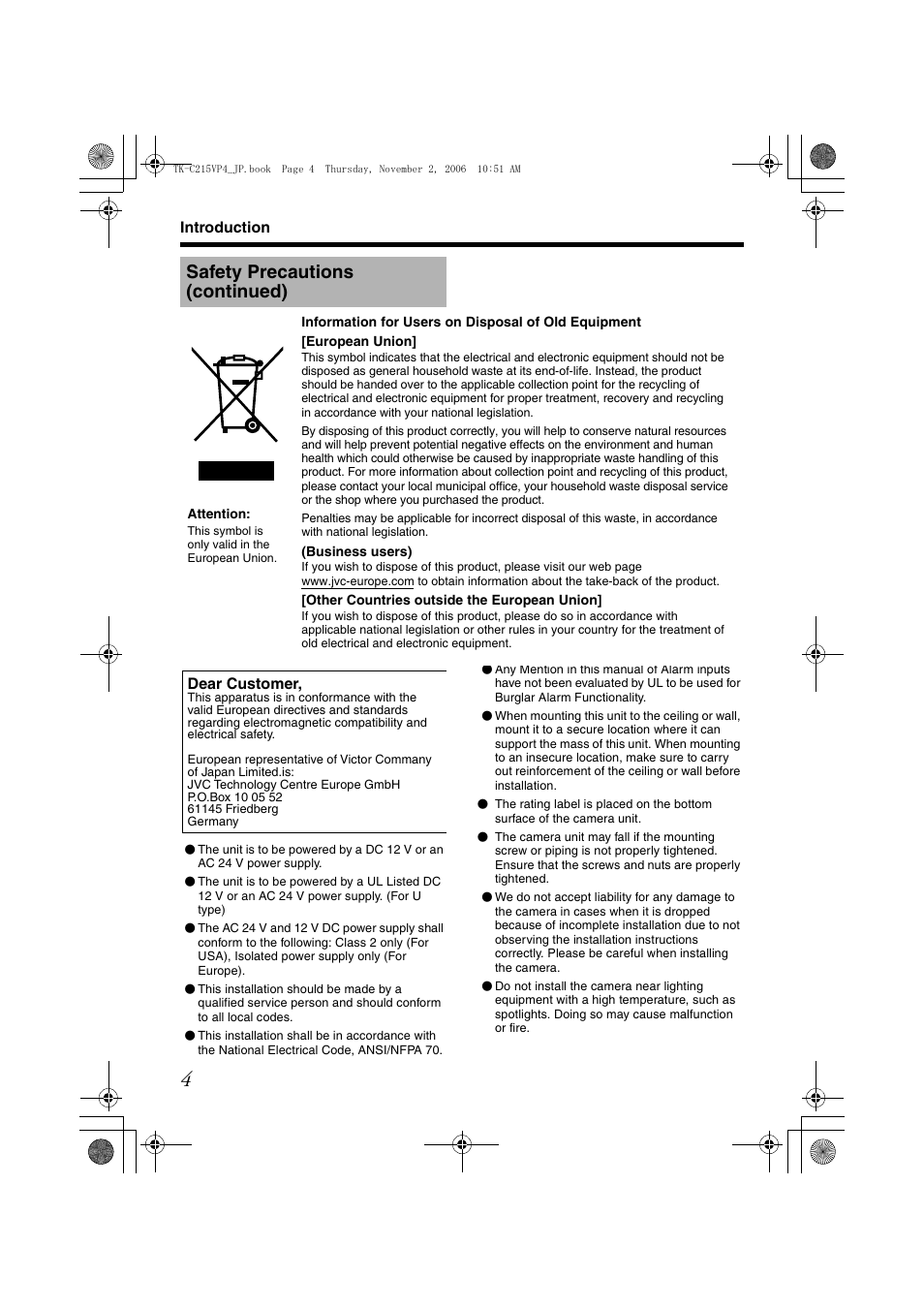 TK-C215VP4_JP.book Page 4 Thursday, November 2, 2006 10:51 AM

Introduction

Safety Precautions (continued)

Information for Users on Disposal of Old Equipment

[European Union]

This symbol indicates that the electrical and electronic equipment should not be disposed as general household waste at its end-of-life. Instead, the product should be handed over to the applicable collection point for the recycling of electrical and electronic equipment for proper treatment, recovery and recycling in accordance with your national legislation.

By disposing of this product correctly, you will help to conserve natural resources and will help prevent potential negative effects on the environment and human health which could otherwise be caused by inappropriate waste handling of this product. For more information about collection point and recycling of this product, please contact your local municipal office, your household waste disposal service or the shop where you purchased the product.

Penalties may be applicable for incorrect disposal of this waste, in accordance with national legislation.

(Business users)

If you wish to dispose of this product, please visit our web page www.jvc-europe.com to obtain information about the take-back of the product.

[Other Countries outside the European Union]

If you wish to dispose of this product, please do so in accordance with applicable national legislation or other rules in your country for the treatment of old electrical and electronic equipment.

Attention:

This symbol is only valid in the European Union.

Dear Customer,

This apparatus is in conformance with the valid European directives and standards regarding electromagnetic compatibility and electrical safety.

European representative of Victor Commany of Japan Limited.is:
JVC Technology Centre Europe GmbH
P.O.Box 10 05 52
61145 Friedberg
Germany

● The unit is to be powered by a DC 12 V or an AC 24 V power supply.

● The unit is to be powered by a UL Listed DC 12 V or an AC 24 V power supply. (For U type)

● The AC 24 V and 12 V DC power supply shall conform to the following: Class 2 only (For USA), Isolated power supply only (For Europe).

● This installation should be made by a qualified service person and should conform to all local codes.

● This installation shall be in accordance with the National Electrical Code, ANSI/NFPA 70.

● Any Mention in this manual of Alarm inputs have not been evaluated by UL to be used for Burglar Alarm Functionality.

● When mounting this unit to the ceiling or wall, mount it to a secure location where it can support the mass of this unit. When mounting to an insecure location, make sure to carry out reinforcement of the ceiling or wall before installation.

● The rating label is placed on the bottom surface of the camera unit.

● The camera unit may fall if the mounting screw or piping is not properly tightened. Ensure that the screws and nuts are properly tightened.

● We do not accept liability for any damage to the camera in cases when it is dropped because of incomplete installation due to not observing the installation instructions correctly. Please be careful when installing the camera.

● Do not install the camera near lighting equipment with a high temperature, such as spotlights. Doing so may cause malfunction or fire.

4